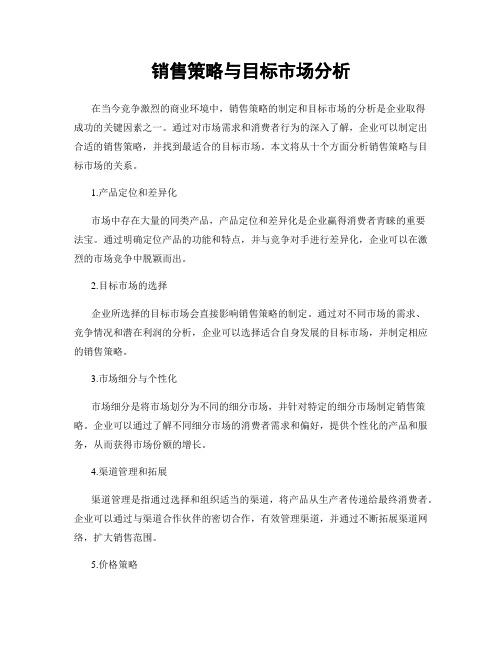 销售策略与目标市场分析

在当今竞争激烈的商业环境中，销售策略的制定和目标市场的分析是企业取得成功的关键因素之一。通过对市场需求和消费者行为的深入了解，企业可以制定出合适的销售策略，并找到最适合的目标市场。本文将从十个方面分析销售策略与目标市场的关系。

1.产品定位和差异化

市场中存在大量的同类产品，产品定位和差异化是企业赢得消费者青睐的重要法宝。通过明确定位产品的功能和特点，并与竞争对手进行差异化，企业可以在激烈的市场竞争中脱颖而出。

2.目标市场的选择

企业所选择的目标市场会直接影响销售策略的制定。通过对不同市场的需求、竞争情况和潜在利润的分析，企业可以选择适合自身发展的目标市场，并制定相应的销售策略。

3.市场细分与个性化

市场细分是将市场划分为不同的细分市场，并针对特定的细分市场制定销售策略。企业可以通过了解不同细分市场的消费者需求和偏好，提供个性化的产品和服务，从而获得市场份额的增长。

4.渠道管理和拓展

渠道管理是指通过选择和组织适当的渠道，将产品从生产者传递给最终消费者。企业可以通过与渠道合作伙伴的密切合作，有效管理渠道，并通过不断拓展渠道网络，扩大销售范围。

5.价格策略